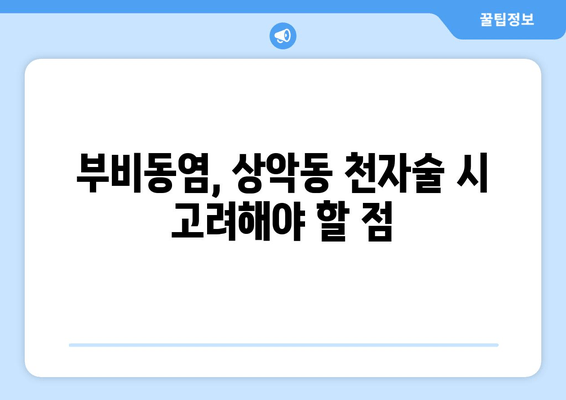 꿀팁정보

부비동염, 상악동 천자술 시 고려해야 할 점